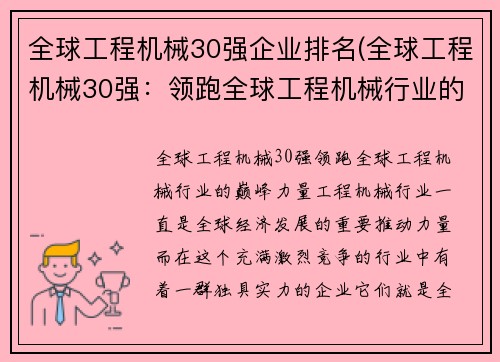 全球工程机械30强企业排名(全球工程机械30强：领跑全球工程机械行业的

全球工程机械30强领跑全球工程机械行业的巅峰力量工程机械行业一直是全球经济发展的重要推动力量而在这个充满激烈竞争的行业中有着一群独具实力的企业它们就是全